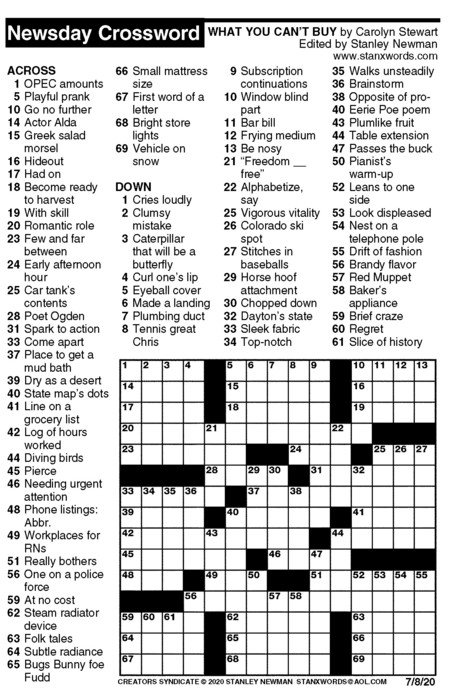 Newsday Crossword

WHAT YOU CAN'T BUY by Carolyn Stewart
Edited by Stanley Newman
www.stanxwords.com

ACROSS
1 OPEC amounts
5 Playful prank
10 Go no further
14 Actor Alda
15 Greek salad morsel
16 Hideout
17 Had on
18 Become ready to harvest
19 With skill
20 Romantic role
23 Few and far between
24 Early afternoon hour
25 Car tank's contents
28 Poet Ogden
31 Spark to action
33 Come apart
37 Place to get a mud bath
39 Dry as a desert
40 State map's dots
41 Line on a grocery list
42 Log of hours worked
44 Diving birds
45 Pierce
46 Needing urgent attention
48 Phone listings: Abbr.
49 Workplaces for RNs
51 Really bothers
56 One on a police force
59 At no cost
62 Steam radiator device
63 Folk tales
64 Subtle radiance
65 Bugs Bunny foe Fudd
66 Small mattress size
67 First word of a letter
68 Bright store lights
69 Vehicle on snow

DOWN
1 Cries loudly
2 Clumsy mistake
3 Caterpillar that will be a butterfly
4 Curl one's lip
5 Eyeball cover
6 Made a landing
7 Plumbing duct
8 Tennis great Chris
9 Subscription continuations
10 Window blind part
11 Bar bill
12 Frying medium
13 Be nosy
21 "Freedom __ free"
22 Alphabetize, say
25 Vigorous vitality
26 Colorado ski spot
27 Stitches in baseballs
29 Horse hoof attachment
30 Chopped down
32 Dayton's state
33 Sleek fabric
34 Top-notch
35 Walks unsteadily
36 Brainstorm
38 Opposite of pro-
40 Eerie Poe poem
43 Plumlike fruit
44 Table extension
47 Passes the buck
50 Pianist's warm-up
52 Leans to one side
53 Look displeased
54 Nest on a telephone pole
55 Drift of fashion
56 Brandy flavor
57 Red Muppet
58 Baker's appliance
59 Brief craze
60 Regret
61 Slice of history

1 2 3 4 5 6 7 8 9 10 11 12 13 14 15 16 17 18 19 20 21 22 23 24 25 26 27 28 29 30 31 32 33 34 35 36 37 38 39 40 41 42 43 44 45 46 47 48 49 50 51 52 53 54 55 56 57 58 59 60 61 62 63 64 65 66 67 68 69

CREATORS SYNDICATE © 2020 STANLEY NEWMAN STANXWORDS@AOL.COM 7/8/20